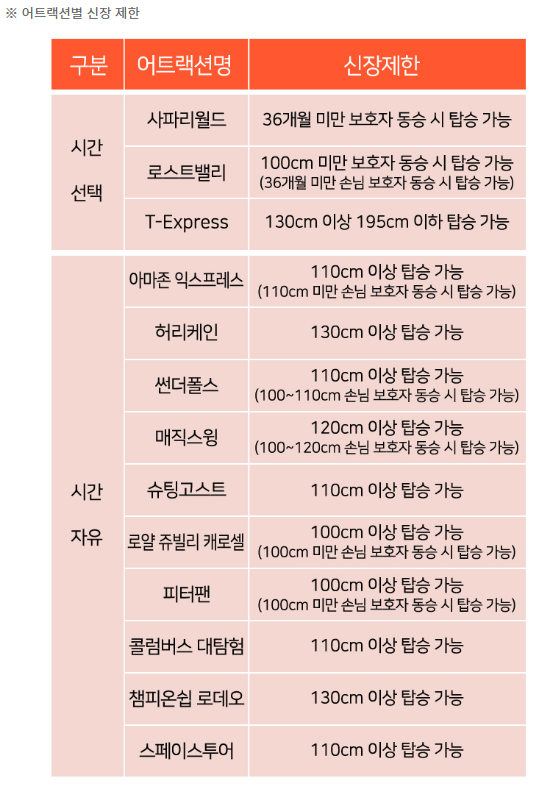 ※ 어트랙션별 신장 제한

| 구분 | 어트랙션명 | 신장제한 |
|---|---|---|
| 시간 선택 | 사파리월드 | 36개월 미만 보호자 동승 시 탑승 가능 |
| | 로스트밸리 | 100cm 미만 보호자 동승 시 탑승 가능 (36개월 미만 손님 보호자 동승 시 탑승 가능) |
| | T-Express | 130cm 이상 195cm 이하 탑승 가능 |
| 시간 자유 | 아마존 익스프레스 | 110cm 이상 탑승 가능 (110cm 미만 손님 보호자 동승 시 탑승 가능) |
| | 허리케인 | 130cm 이상 탑승 가능 |
| | 썬더폴스 | 110cm 이상 탑승 가능 (100~110cm 손님 보호자 동승 시 탑승 가능) |
| | 매직스윙 | 120cm 이상 탑승 가능 (100~120cm 손님 보호자 동승 시 탑승 가능) |
| | 슈팅고스트 | 110cm 이상 탑승 가능 |
| | 로얄 쥬빌리 캐로셀 | 100cm 이상 탑승 가능 (100cm 미만 손님 보호자 동승 시 탑승 가능) |
| | 피터팬 | 100cm 이상 탑승 가능 (100cm 미만 손님 보호자 동승 시 탑승 가능) |
| | 콜럼버스 대탐험 | 110cm 이상 탑승 가능 |
| | 챔피온쉽 로데오 | 130cm 이상 탑승 가능 |
| | 스페이스투어 | 110cm 이상 탑승 가능 |